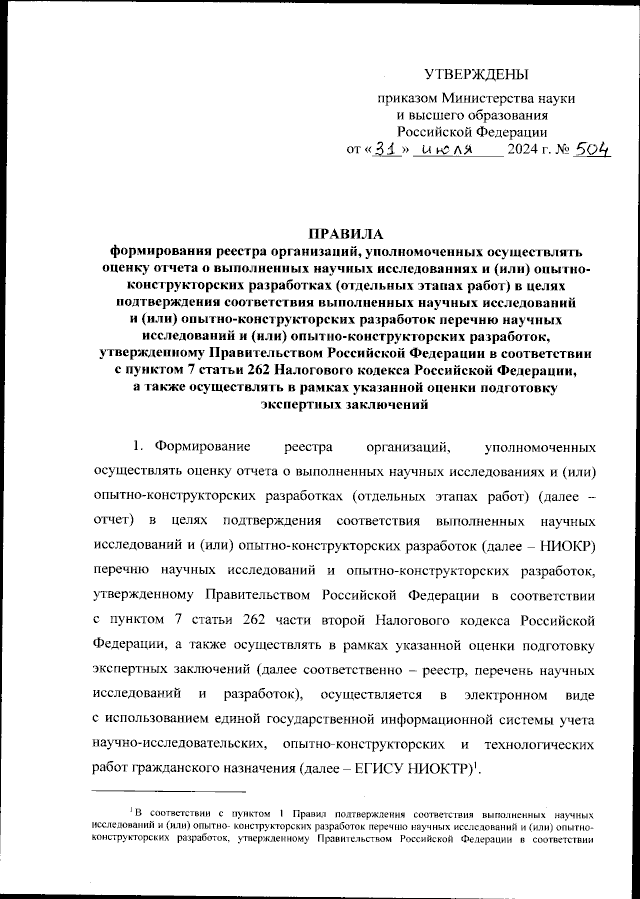 УТВЕРЖДЕНЫ

приказом Министерства науки и высшего образования Российской Федерации от «31» июля 2024 г. № 504

ПРАВИЛА
формирования реестра организаций, уполномоченных осуществлять оценку отчета о выполненных научных исследованиях и (или) опытно-конструкторских разработках (отдельных этапах работ) в целях подтверждения соответствия выполненных научных исследований и (или) опытно-конструкторских разработок перечню научных исследований и (или) опытно-конструкторских разработок, утвержденному Правительством Российской Федерации в соответствии с пунктом 7 статьи 262 Налогового кодекса Российской Федерации, а также осуществлять в рамках указанной оценки подготовку экспертных заключений

1. Формирование реестра организаций, уполномоченных осуществлять оценку отчета о выполненных научных исследованиях и (или) опытно-конструкторских разработках (отдельных этапах работ) (далее – отчет) в целях подтверждения соответствия выполненных научных исследований и (или) опытно-конструкторских разработок (далее – НИОКР) перечню научных исследований и опытно-конструкторских разработок, утвержденному Правительством Российской Федерации в соответствии с пунктом 7 статьи 262 части второй Налогового кодекса Российской Федерации, а также осуществлять в рамках указанной оценки подготовку экспертных заключений (далее соответственно – реестр, перечень научных исследований и разработок), осуществляется в электронном виде с использованием единой государственной информационной системы учета научно-исследовательских, опытно-конструкторских и технологических работ гражданского назначения (далее – ЕГИСУ НИОКТР)$^1$.

$^1$В соответствии с пунктом 1 Правил подтверждения соответствия выполненных научных исследований и (или) опытно- конструкторских разработок перечню научных исследований и (или) опытно-конструкторских разработок, утвержденному Правительством Российской Федерации в соответствии